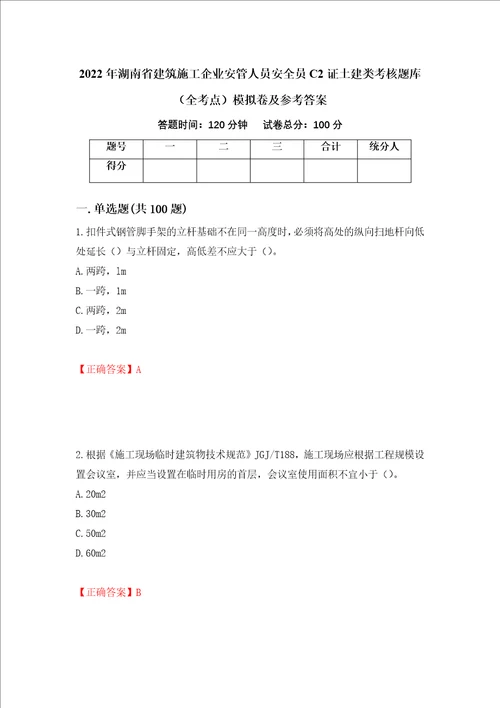 2022年湖南省建筑施工企业安管人员安全员C2证土建类考核题库（全考点）模拟卷及参考答案

答题时间：120分钟　试卷总分：100分

| 题号 | 一 | 二 | 三 | 合计 | 统分人 |
|---|---|---|---|---|---|
| 得分 | | | | | |

一.单选题(共100题)

1.扣件式钢管脚手架的立杆基础不在同一高度时，必须将高处的纵向扫地杆向低处延长（）与立杆固定，高低差不应大于（）。

A.两跨，1m

B.一跨，1m

C.两跨，2m

D.一跨，2m

【正确答案】A

2.根据《施工现场临时建筑物技术规范》JGJ/T188，施工现场应根据工程规模设置会议室，并应当设置在临时用房的首层，会议室使用面积不宜小于（）。

A.20m2

B.30m2

C.50m2

D.60m2

【正确答案】B